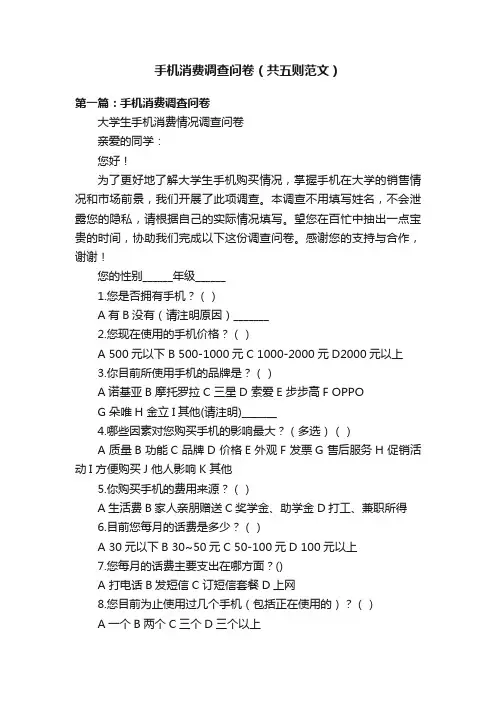 手机消费调查问卷（共五则范文）

第一篇：手机消费调查问卷

大学生手机消费情况调查问卷

亲爱的同学：

您好！

为了更好地了解大学生手机购买情况，掌握手机在大学的销售情况和市场前景，我们开展了此项调查。本调查不用填写姓名，不会泄露您的隐私，请根据自己的实际情况填写。望您在百忙中抽出一点宝贵的时间，协助我们完成以下这份调查问卷。感谢您的支持与合作，谢谢！

您的性别______年级______

1.您是否拥有手机？（ ）

A 有 B 没有（请注明原因）_______

2.您现在使用的手机价格？（ ）

A 500 元以下 B 500-1000 元 C 1000-2000 元 D2000 元以上

3.你目前所使用手机的品牌是？（ ）

A 诺基亚 B 摩托罗拉 C 三星 D 索爱 E 步步高 F OPPO

G 朵唯 H 金立 I 其他(请注明)_______

4.哪些因素对您购买手机的影响最大？（多选）（ ）

A 质量 B 功能 C 品牌 D 价格 E 外观 F 发票 G 售后服务 H 促销活动 I 方便购买 J 他人影响 K 其他

5.你购买手机的费用来源？（ ）

A 生活费 B 家人亲朋赠送 C 奖学金、助学金 D 打工、兼职所得

6.目前您每月的话费是多少？（ ）

A 30 元以下 B 30~50 元 C 50-100 元 D 100 元以上

7.您每月的话费主要支出在哪方面？()

A 打电话 B 发短信 C 订短信套餐 D 上网

8.您目前为止使用过几个手机（包括正在使用的）？（ ）

A 一个 B 两个 C 三个 D 三个以上